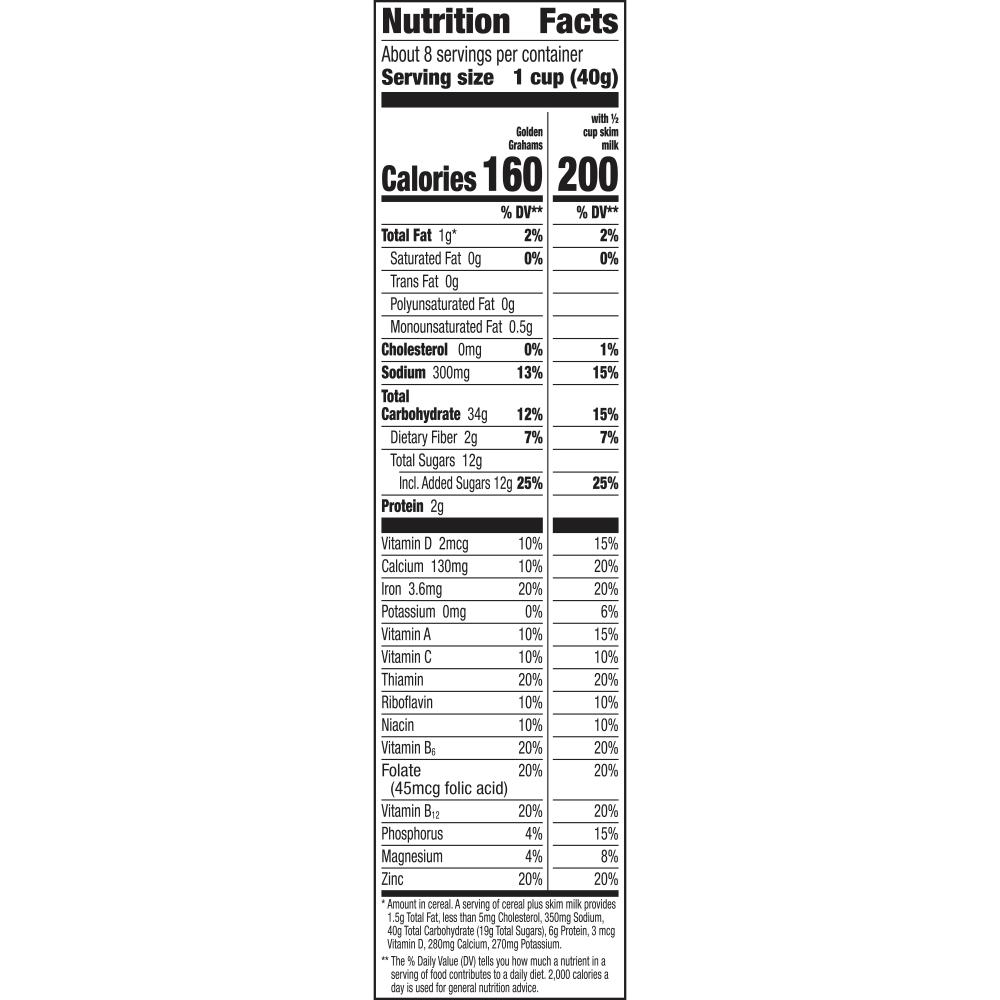 Nutrition Facts

About 8 servings per container
Serving size 1 cup (40g)

| | Golden Grahams | with ½ cup skim milk |
|---|---|---|
| Calories | 160 | 200 |
| | % DV** | % DV** |
| Total Fat 1g* | 2% | 2% |
| Saturated Fat 0g | 0% | 0% |
| Trans Fat 0g | | |
| Polyunsaturated Fat 0g | | |
| Monounsaturated Fat 0.5g | | |
| Cholesterol 0mg | 0% | 1% |
| Sodium 300mg | 13% | 15% |
| Total Carbohydrate 34g | 12% | 15% |
| Dietary Fiber 2g | 7% | 7% |
| Total Sugars 12g | | |
| Incl. Added Sugars 12g | 25% | 25% |
| Protein 2g | | |
| Vitamin D 2mcg | 10% | 15% |
| Calcium 130mg | 10% | 20% |
| Iron 3.6mg | 20% | 20% |
| Potassium 0mg | 0% | 6% |
| Vitamin A | 10% | 15% |
| Vitamin C | 10% | 10% |
| Thiamin | 20% | 20% |
| Riboflavin | 10% | 10% |
| Niacin | 10% | 10% |
| Vitamin $B_6$ | 20% | 20% |
| Folate (45mcg folic acid) | 20% | 20% |
| Vitamin $B_{12}$ | 20% | 20% |
| Phosphorus | 4% | 15% |
| Magnesium | 4% | 8% |
| Zinc | 20% | 20% |

* Amount in cereal. A serving of cereal plus skim milk provides 1.5g Total Fat, less than 5mg Cholesterol, 350mg Sodium, 40g Total Carbohydrate (19g Total Sugars), 6g Protein, 3 mcg Vitamin D, 280mg Calcium, 270mg Potassium.

** The % Daily Value (DV) tells you how much a nutrient in a serving of food contributes to a daily diet. 2,000 calories a day is used for general nutrition advice.